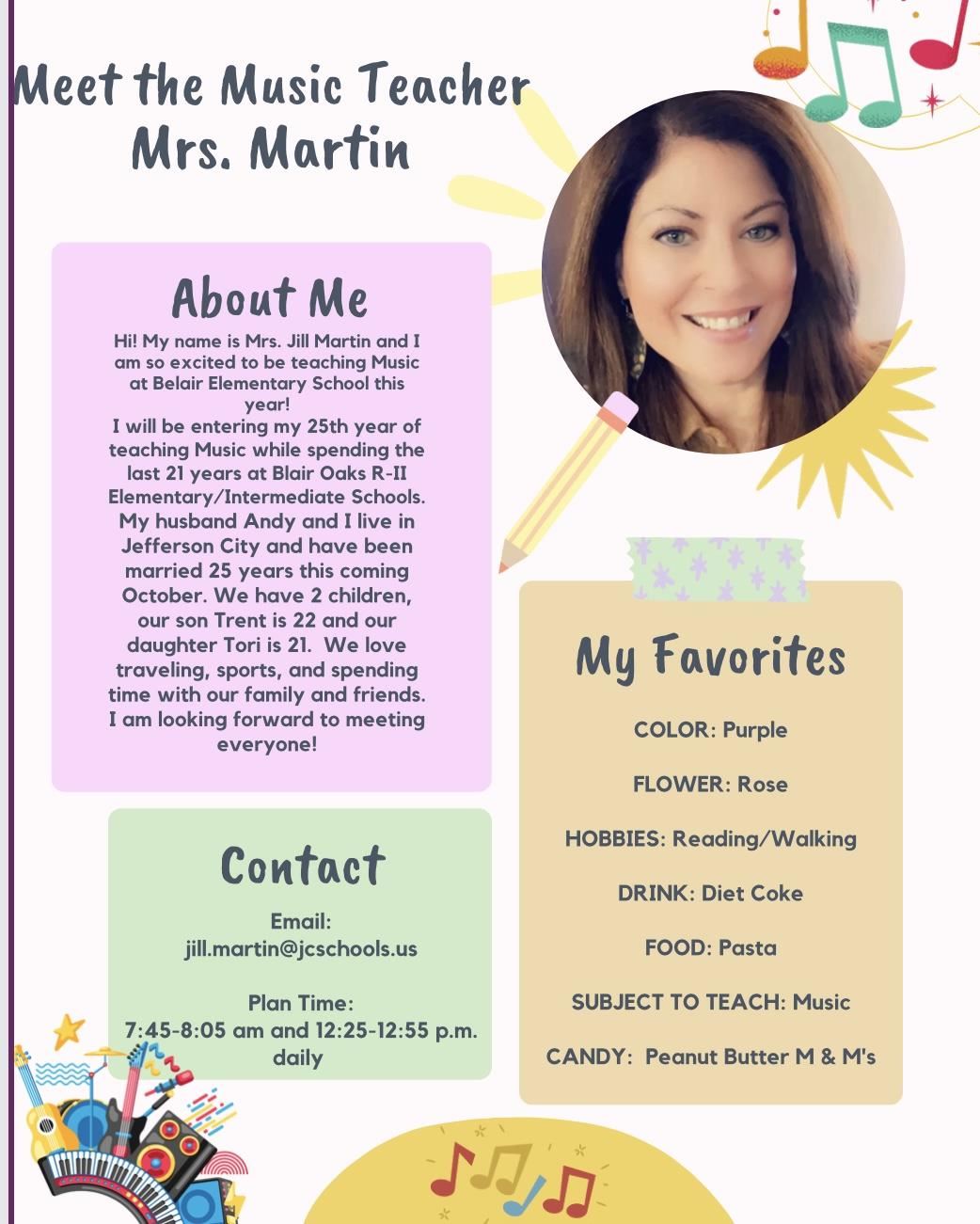 Meet the Music Teacher
Mrs. Martin

About Me

Hi! My name is Mrs. Jill Martin and I am so excited to be teaching Music at Belair Elementary School this year!
I will be entering my 25th year of teaching Music while spending the last 21 years at Blair Oaks R-II Elementary/Intermediate Schools. My husband Andy and I live in Jefferson City and have been married 25 years this coming October. We have 2 children, our son Trent is 22 and our daughter Tori is 21. We love traveling, sports, and spending time with our family and friends. I am looking forward to meeting everyone!

Contact

Email:
jill.martin@jcschools.us

Plan Time:
7:45-8:05 am and 12:25-12:55 p.m. daily

My Favorites

COLOR: Purple

FLOWER: Rose

HOBBIES: Reading/Walking

DRINK: Diet Coke

FOOD: Pasta

SUBJECT TO TEACH: Music

CANDY: Peanut Butter M & M's